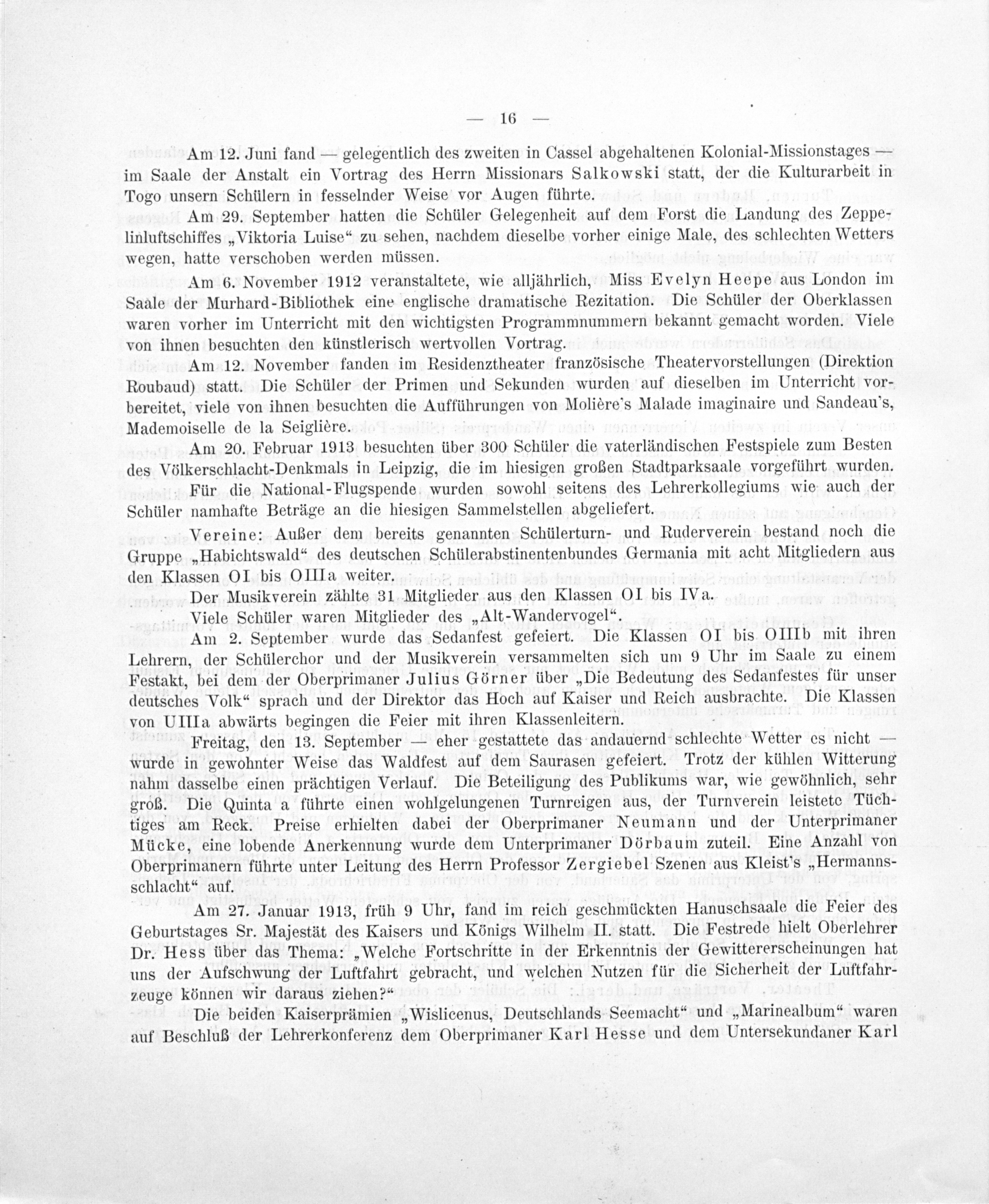 — 16 —

Am 12. Juni fand — gelegentlich des zweiten in Cassel abgehaltenen Kolonial-Missionstages — im Saale der Anstalt ein Vortrag des Herrn Missionars Salkowski statt, der die Kulturarbeit in Togo unsern Schülern in fesselnder Weise vor Augen führte.

Am 29. September hatten die Schüler Gelegenheit auf dem Forst die Landung des Zeppelinluftschiffes „Viktoria Luise“ zu sehen, nachdem dieselbe vorher einige Male, des schlechten Wetters wegen, hatte verschoben werden müssen.

Am 6. November 1912 veranstaltete, wie alljährlich, Miss Evelyn Heepe aus London im Saale der Murhard-Bibliothek eine englische dramatische Rezitation. Die Schüler der Oberklassen waren vorher im Unterricht mit den wichtigsten Programmnummern bekannt gemacht worden. Viele von ihnen besuchten den künstlerisch wertvollen Vortrag.

Am 12. November fanden im Residenztheater französische Theatervorstellungen (Direktion Roubaud) statt. Die Schüler der Primen und Sekunden wurden auf dieselben im Unterricht vorbereitet, viele von ihnen besuchten die Aufführungen von Molière's Malade imaginaire und Sandeau's, Mademoiselle de la Seiglière.

Am 20. Februar 1913 besuchten über 300 Schüler die vaterländischen Festspiele zum Besten des Völkerschlacht-Denkmals in Leipzig, die im hiesigen großen Stadtparksaale vorgeführt wurden.

Für die National-Flugspende wurden sowohl seitens des Lehrerkollegiums wie auch der Schüler namhafte Beträge an die hiesigen Sammelstellen abgeliefert.

Vereine: Außer dem bereits genannten Schülerturn- und Ruderverein bestand noch die Gruppe „Habichtswald“ des deutschen Schülerabstinentenbundes Germania mit acht Mitgliedern aus den Klassen OI bis OIIIa weiter.

Der Musikverein zählte 31 Mitglieder aus den Klassen OI bis IVa.

Viele Schüler waren Mitglieder des „Alt-Wandervogel“.

Am 2. September wurde das Sedanfest gefeiert. Die Klassen OI bis OIIIb mit ihren Lehrern, der Schülerchor und der Musikverein versammelten sich um 9 Uhr im Saale zu einem Festakt, bei dem der Oberprimaner Julius Görner über „Die Bedeutung des Sedanfestes für unser deutsches Volk“ sprach und der Direktor das Hoch auf Kaiser und Reich ausbrachte. Die Klassen von UIIIa abwärts begingen die Feier mit ihren Klassenleitern.

Freitag, den 13. September — eher gestattete das andauernd schlechte Wetter es nicht — wurde in gewohnter Weise das Waldfest auf dem Saurasen gefeiert. Trotz der kühlen Witterung nahm dasselbe einen prächtigen Verlauf. Die Beteiligung des Publikums war, wie gewöhnlich, sehr groß. Die Quinta a führte einen wohlgelungenen Turnreigen aus, der Turnverein leistete Tüchtiges am Reck. Preise erhielten dabei der Oberprimaner Neumann und der Unterprimaner Mücke, eine lobende Anerkennung wurde dem Unterprimaner Dörbaum zuteil. Eine Anzahl von Oberprimanern führte unter Leitung des Herrn Professor Zergiebel Szenen aus Kleist's „Hermannsschlacht“ auf.

Am 27. Januar 1913, früh 9 Uhr, fand im reich geschmückten Hanuschsaale die Feier des Geburtstages Sr. Majestät des Kaisers und Königs Wilhelm II. statt. Die Festrede hielt Oberlehrer Dr. Hess über das Thema: „Welche Fortschritte in der Erkenntnis der Gewittererscheinungen hat uns der Aufschwung der Luftfahrt gebracht, und welchen Nutzen für die Sicherheit der Luftfahrzeuge können wir daraus ziehen?“

Die beiden Kaiserprämien „Wislicenus, Deutschlands Seemacht“ und „Marinealbum“ waren auf Beschluß der Lehrerkonferenz dem Oberprimaner Karl Hesse und dem Untersekundaner Karl